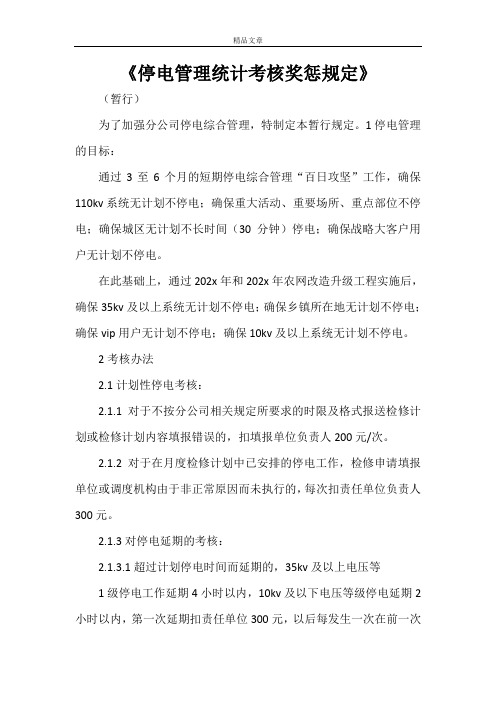 精品文章

《停电管理统计考核奖惩规定》

（暂行）

为了加强分公司停电综合管理，特制定本暂行规定。1 停电管理的目标：

通过 3 至 6 个月的短期停电综合管理“百日攻坚”工作，确保 110kv 系统无计划不停电；确保重大活动、重要场所、重点部位不停电；确保城区无计划不长时间（30 分钟）停电；确保战略大客户用户无计划不停电。

在此基础上，通过 202x 年和 202x 年农网改造升级工程实施后，确保 35kv 及以上系统无计划不停电；确保乡镇所在地无计划不停电；确保 vip 用户无计划不停电；确保 10kv 及以上系统无计划不停电。

2 考核办法

2.1 计划性停电考核：

2.1.1 对于不按分公司相关规定所要求的时限及格式报送检修计划或检修计划内容填报错误的，扣填报单位负责人 200 元/次。

2.1.2 对于在月度检修计划中已安排的停电工作，检修申请填报单位或调度机构由于非正常原因而未执行的，每次扣责任单位负责人 300 元。

2.1.3 对停电延期的考核：

2.1.3.1 超过计划停电时间而延期的，35kv 及以上电压等

1 级停电工作延期 4 小时以内，10kv 及以下电压等级停电延期 2 小时以内，第一次延期扣责任单位 300 元，以后每发生一次在前一次